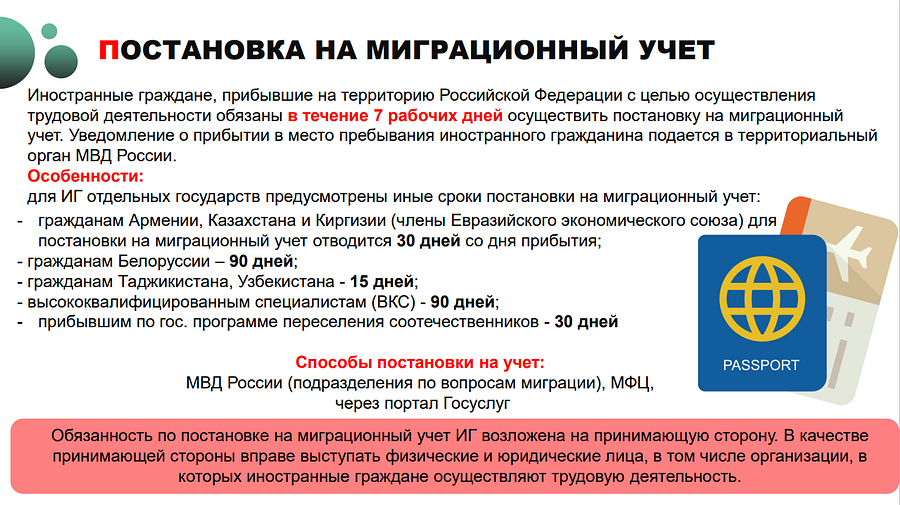 ПОСТАНОВКА НА МИГРАЦИОННЫЙ УЧЕТ

Иностранные граждане, прибывшие на территорию Российской Федерации с целью осуществления трудовой деятельности обязаны в течение 7 рабочих дней осуществить постановку на миграционный учет. Уведомление о прибытии в место пребывания иностранного гражданина подается в территориальный орган МВД России.

Особенности:
для ИГ отдельных государств предусмотрены иные сроки постановки на миграционный учет:
- гражданам Армении, Казахстана и Киргизии (члены Евразийского экономического союза) для постановки на миграционный учет отводится 30 дней со дня прибытия;
- гражданам Белоруссии – 90 дней;
- гражданам Таджикистана, Узбекистана - 15 дней;
- высококвалифицированным специалистам (ВКС) - 90 дней;
- прибывшим по гос. программе переселения соотечественников - 30 дней

Способы постановки на учет:
МВД России (подразделения по вопросам миграции), МФЦ, через портал Госуслуг

PASSPORT

Обязанность по постановке на миграционный учет ИГ возложена на принимающую сторону. В качестве принимающей стороны вправе выступать физические и юридические лица, в том числе организации, в которых иностранные граждане осуществляют трудовую деятельность.